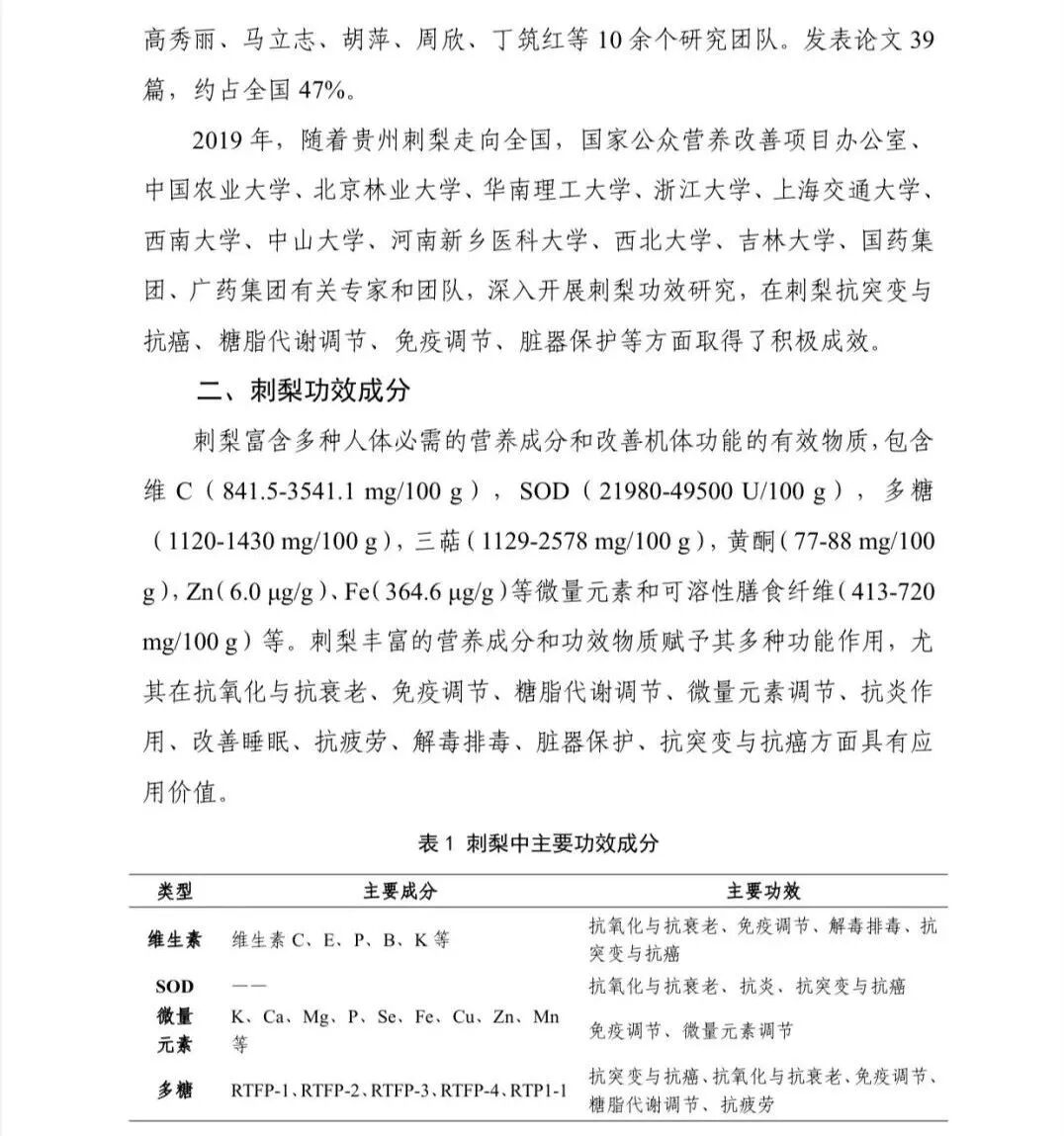 高秀丽、马立志、胡萍、周欣、丁筑红等 10 余个研究团队。发表论文 39 篇，约占全国 47%。

2019 年，随着贵州刺梨走向全国，国家公众营养改善项目办公室、中国农业大学、北京林业大学、华南理工大学、浙江大学、上海交通大学、西南大学、中山大学、河南新乡医科大学、西北大学、吉林大学、国药集团、广药集团有关专家和团队，深入开展刺梨功效研究，在刺梨抗突变与抗癌、糖脂代谢调节、免疫调节、脏器保护等方面取得了积极成效。

二、刺梨功效成分

刺梨富含多种人体必需的营养成分和改善机体功能的有效物质，包含维 C（841.5-3541.1 mg/100 g），SOD（21980-49500 U/100 g），多糖（1120-1430 mg/100 g），三萜（1129-2578 mg/100 g），黄酮（77-88 mg/100 g），Zn（6.0 μg/g）、Fe（364.6 μg/g）等微量元素和可溶性膳食纤维（413-720 mg/100 g）等。刺梨丰富的营养成分和功效物质赋予其多种功能作用，尤其在抗氧化与抗衰老、免疫调节、糖脂代谢调节、微量元素调节、抗炎作用、改善睡眠、抗疲劳、解毒排毒、脏器保护、抗突变与抗癌方面具有应用价值。

表 1 刺梨中主要功效成分

| 类型 | 主要成分 | 主要功效 |
|---|---|---|
| 维生素 | 维生素 C、E、P、B、K 等 | 抗氧化与抗衰老、免疫调节、解毒排毒、抗突变与抗癌 |
| SOD | —— | 抗氧化与抗衰老、抗炎、抗突变与抗癌 |
| 微量元素 | K、Ca、Mg、P、Se、Fe、Cu、Zn、Mn 等 | 免疫调节、微量元素调节 |
| 多糖 | RTFP-1、RTFP-2、RTFP-3、RTFP-4、RTP1-1 | 抗突变与抗癌、抗氧化与抗衰老、免疫调节、糖脂代谢调节、抗疲劳 |